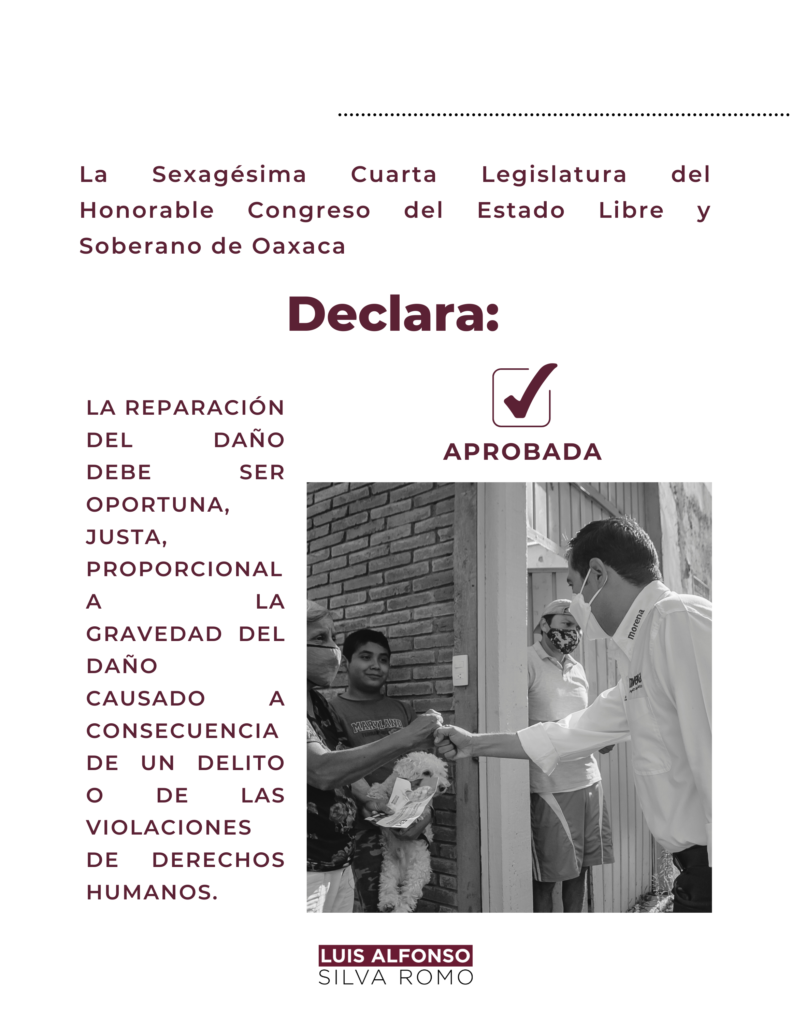 La Sexagésima Cuarta Legislatura del Honorable Congreso del Estado Libre y Soberano de Oaxaca

Declara:

LA REPARACIÓN DEL DAÑO DEBE SER OPORTUNA, JUSTA, PROPORCIONAL A LA GRAVEDAD DEL DAÑO CAUSADO A CONSECUENCIA DE UN DELITO O DE LAS VIOLACIONES DE DERECHOS HUMANOS.

APROBADA

morena

LUIS ALFONSO
SILVA ROMO